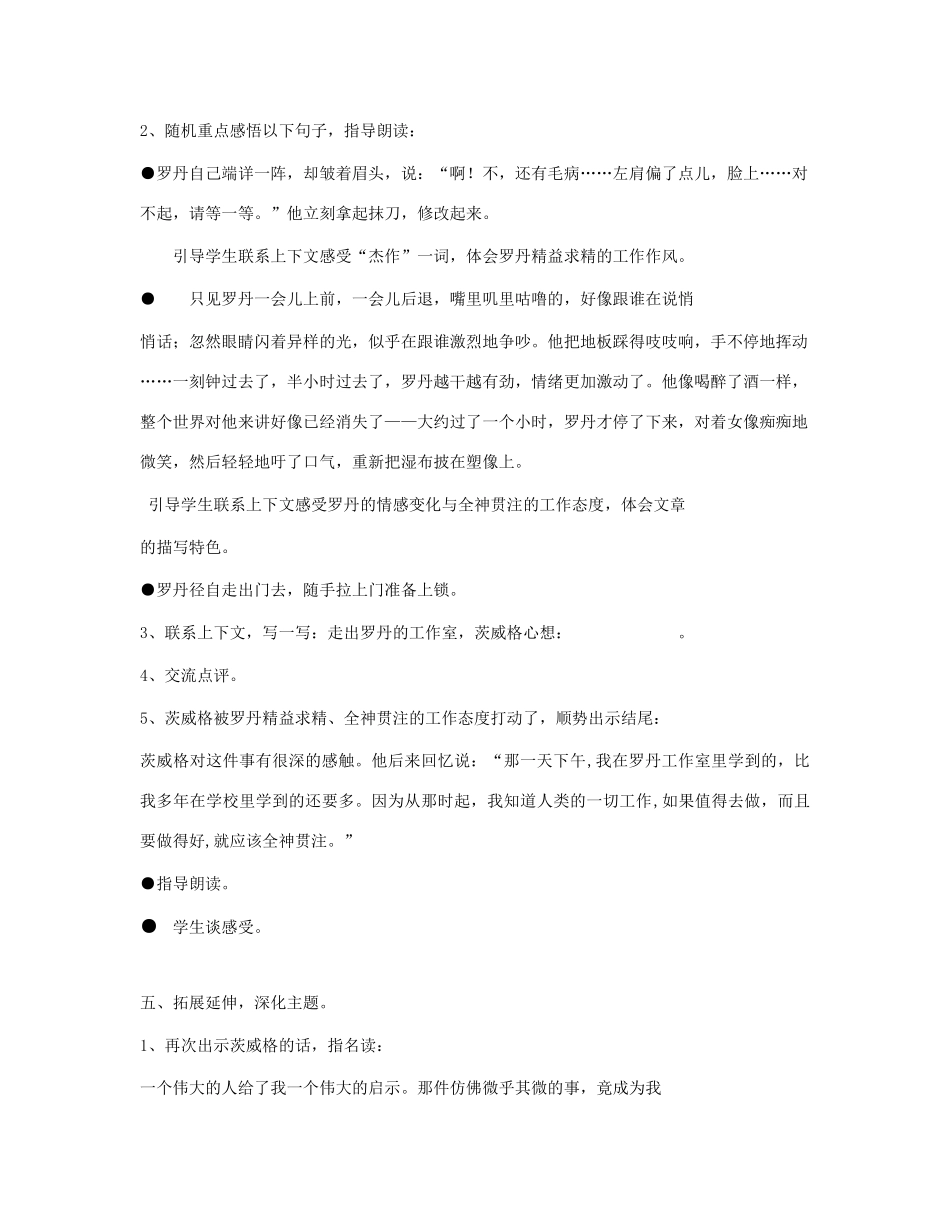 2、随机重点感悟以下句子，指导朗读：

●罗丹自己端详一阵，却皱着眉头，说：“啊！不，还有毛病……左肩偏了点儿，脸上……对不起，请等一等。”他立刻拿起抹刀，修改起来。

引导学生联系上下文感受“杰作”一词，体会罗丹精益求精的工作作风。

● 只见罗丹一会儿上前，一会儿后退，嘴里叽里咕噜的，好像跟谁在说悄悄话；忽然眼睛闪着异样的光，似乎在跟谁激烈地争吵。他把地板踩得吱吱响，手不停地挥动……一刻钟过去了，半小时过去了，罗丹越干越有劲，情绪更加激动了。他像喝醉了酒一样，整个世界对他来讲好像已经消失了——大约过了一个小时，罗丹才停了下来，对着女像痴痴地微笑，然后轻轻地吁了口气，重新把湿布披在塑像上。

引导学生联系上下文感受罗丹的情感变化与全神贯注的工作态度，体会文章的描写特色。

●罗丹径自走出门去，随手拉上门准备上锁。

3、联系上下文，写一写：走出罗丹的工作室，茨威格心想：　　　　　　。

4、交流点评。

5、茨威格被罗丹精益求精、全神贯注的工作态度打动了，顺势出示结尾：

茨威格对这件事有很深的感触。他后来回忆说：“那一天下午,我在罗丹工作室里学到的，比我多年在学校里学到的还要多。因为从那时起，我知道人类的一切工作,如果值得去做，而且要做得好,就应该全神贯注。”

●指导朗读。

● 学生谈感受。

五、拓展延伸，深化主题。

1、再次出示茨威格的话，指名读：

一个伟大的人给了我一个伟大的启示。那件仿佛微乎其微的事，竟成为我